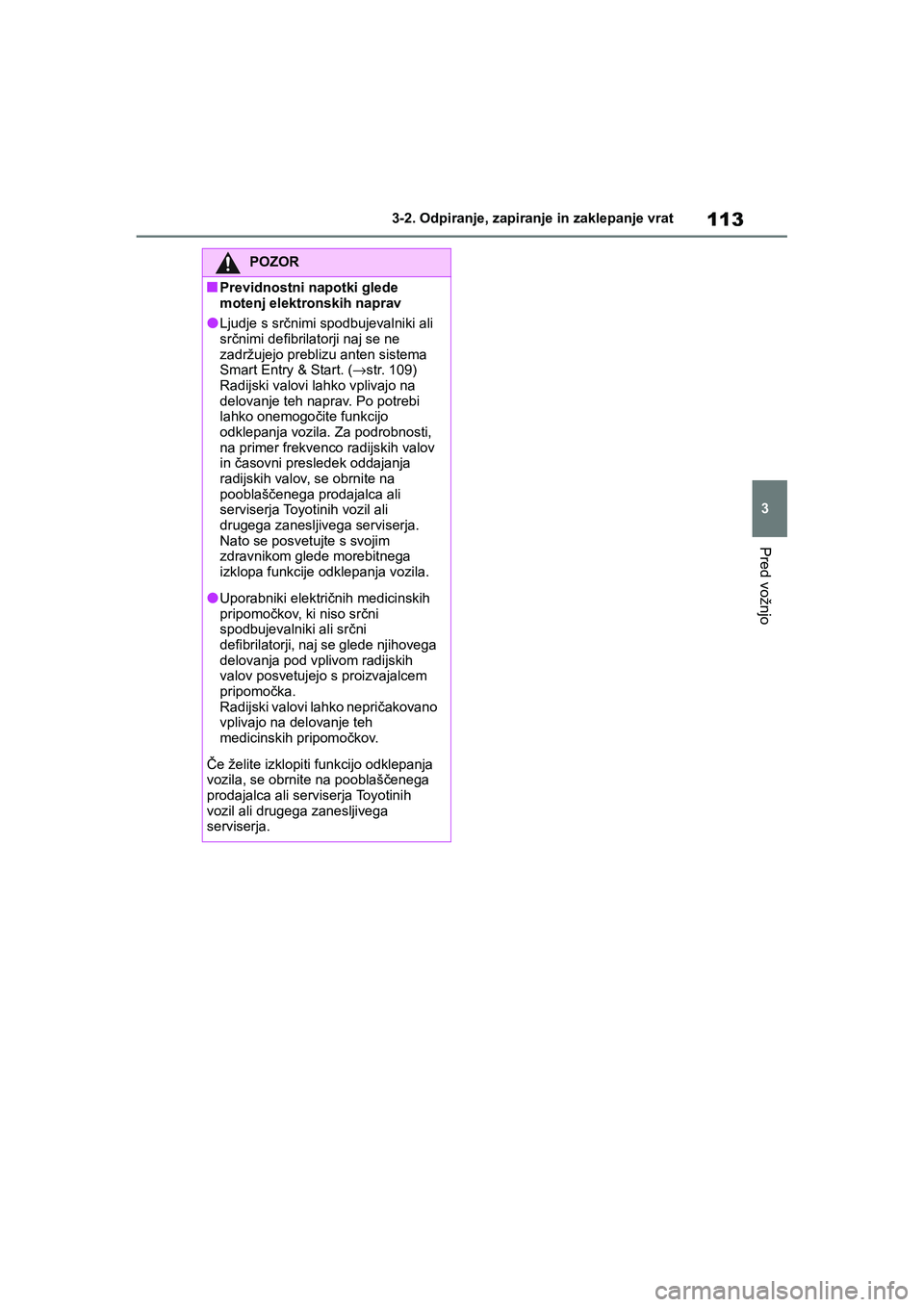 3-2. Odpiranje, zapiranje in zaklepanje vrat

113

POZOR

■ Previdnostni napotki glede motenj elektronskih naprav

● Ljudje s srčnimi spodbujevalniki ali srčnimi defibrilatorji naj se ne zadržujejo preblizu anten sistema Smart Entry & Start. (→str. 109) Radijski valovi lahko vplivajo na delovanje teh naprav. Po potrebi lahko onemogočite funkcijo odklepanja vozila. Za podrobnosti, na primer frekvenco radijskih valov in časovni presledek oddajanja radijskih valov, se obrnite na pooblaščenega prodajalca ali serviserja Toyotinih vozil ali drugega zanesljivega serviserja. Nato se posvetujte s svojim zdravnikom glede morebitnega izklopa funkcije odklepanja vozila.

● Uporabniki električnih medicinskih pripomočkov, ki niso srčni spodbujevalniki ali srčni defibrilatorji, naj se glede njihovega delovanja pod vplivom radijskih valov posvetujejo s proizvajalcem pripomočka.
Radijski valovi lahko nepričakovano vplivajo na delovanje teh medicinskih pripomočkov.

Če želite izklopiti funkcijo odklepanja vozila, se obrnite na pooblaščenega prodajalca ali serviserja Toyotinih vozil ali drugega zanesljivega serviserja.

3

Pred vožnjo

carmanualsonline.info